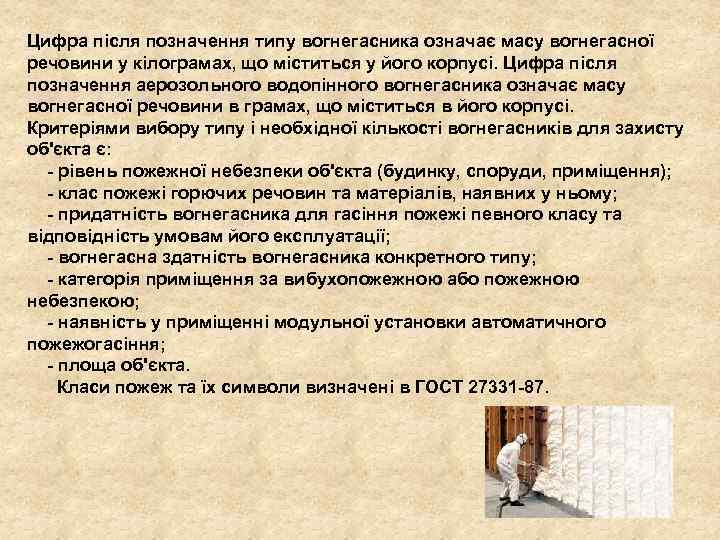 Цифра після позначення типу вогнегасника означає масу вогнегасної речовини у кілограмах, що міститься у його корпусі. Цифра після позначення аерозольного водопінного вогнегасника означає масу вогнегасної речовини в грамах, що міститься в його корпусі. Критеріями вибору типу і необхідної кількості вогнегасників для захисту об'єкта є:

- рівень пожежної небезпеки об'єкта (будинку, споруди, приміщення);
- клас пожежі горючих речовин та матеріалів, наявних у ньому;
- придатність вогнегасника для гасіння пожежі певного класу та відповідність умовам його експлуатації;
- вогнегасна здатність вогнегасника конкретного типу;
- категорія приміщення за вибухопожежною або пожежною небезпекою;
- наявність у приміщенні модульної установки автоматичного пожежогасіння;
- площа об'єкта.

Класи пожеж та їх символи визначені в ГОСТ 27331-87.